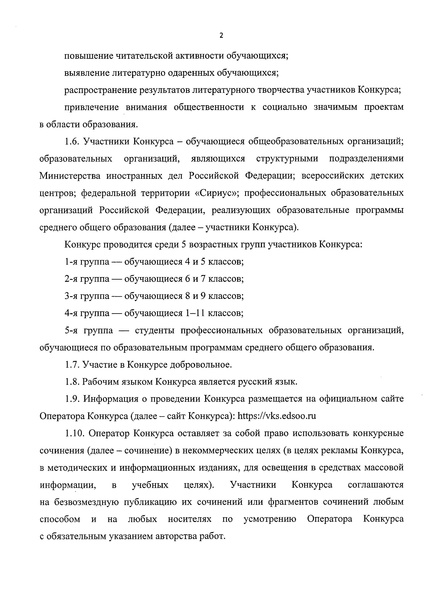 2

повышение читательской активности обучающихся;

выявление литературно одаренных обучающихся;

распространение результатов литературного творчества участников Конкурса;

привлечение внимания общественности к социально значимым проектам в области образования.

1.6. Участники Конкурса – обучающиеся общеобразовательных организаций; образовательных организаций, являющихся структурными подразделениями Министерства иностранных дел Российской Федерации; всероссийских детских центров; федеральной территории «Сириус»; профессиональных образовательных организаций Российской Федерации, реализующих образовательные программы среднего общего образования (далее – участники Конкурса).

Конкурс проводится среди 5 возрастных групп участников Конкурса:

1-я группа — обучающиеся 4 и 5 классов;

2-я группа — обучающиеся 6 и 7 классов;

3-я группа — обучающиеся 8 и 9 классов;

4-я группа — обучающиеся 1–11 классов;

5-я группа — студенты профессиональных образовательных организаций, обучающиеся по образовательным программам среднего общего образования.

1.7. Участие в Конкурсе добровольное.

1.8. Рабочим языком Конкурса является русский язык.

1.9. Информация о проведении Конкурса размещается на официальном сайте Оператора Конкурса (далее – сайт Конкурса): https://vks.edsoo.ru

1.10. Оператор Конкурса оставляет за собой право использовать конкурсные сочинения (далее – сочинение) в некоммерческих целях (в целях рекламы Конкурса, в методических и информационных изданиях, для освещения в средствах массовой информации, в учебных целях). Участники Конкурса соглашаются на безвозмездную публикацию их сочинений или фрагментов сочинений любым способом и на любых носителях по усмотрению Оператора Конкурса с обязательным указанием авторства работ.